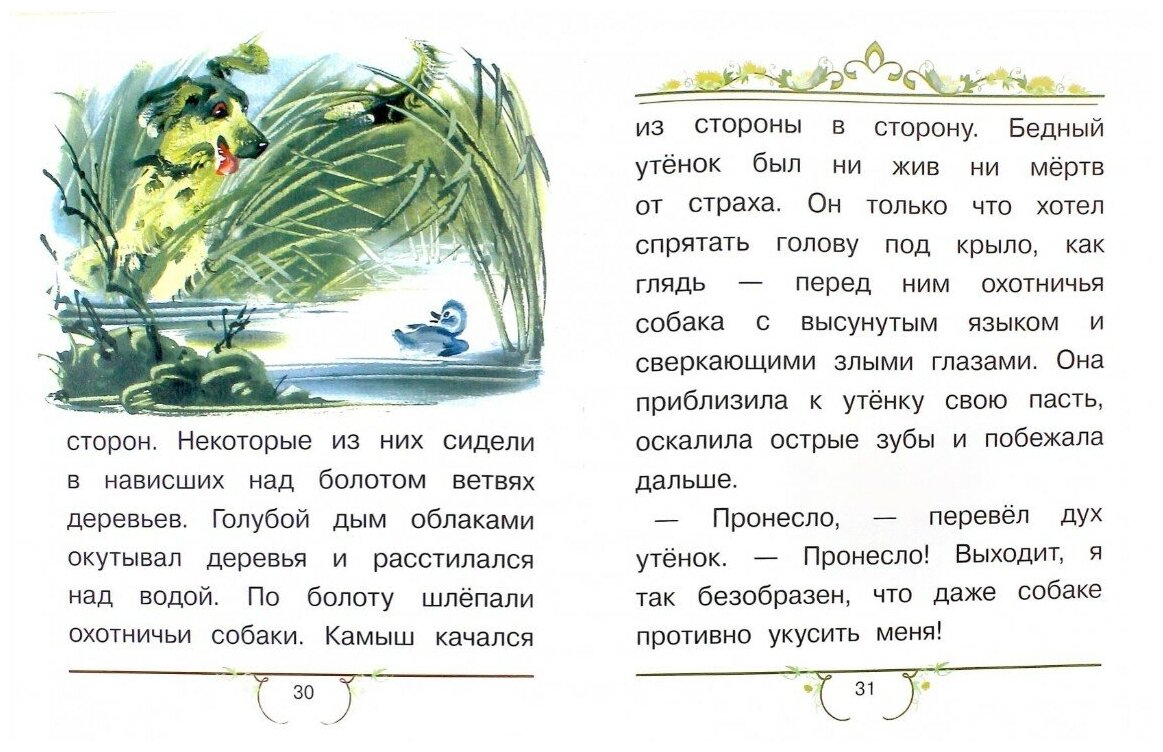 сторон. Некоторые из них сидели в нависших над болотом ветвях деревьев. Голубой дым облаками окутывал деревья и расстилался над водой. По болоту шлёпали охотничьи собаки. Камыш качался

30

из стороны в сторону. Бедный утёнок был ни жив ни мёртв от страха. Он только что хотел спрятать голову под крыло, как глядь — перед ним охотничья собака с высунутым языком и сверкающими злыми глазами. Она приблизила к утёнку свою пасть, оскалила острые зубы и побежала дальше.

— Пронесло, — перевёл дух утёнок. — Пронесло! Выходит, я так безобразен, что даже собаке противно укусить меня!

31